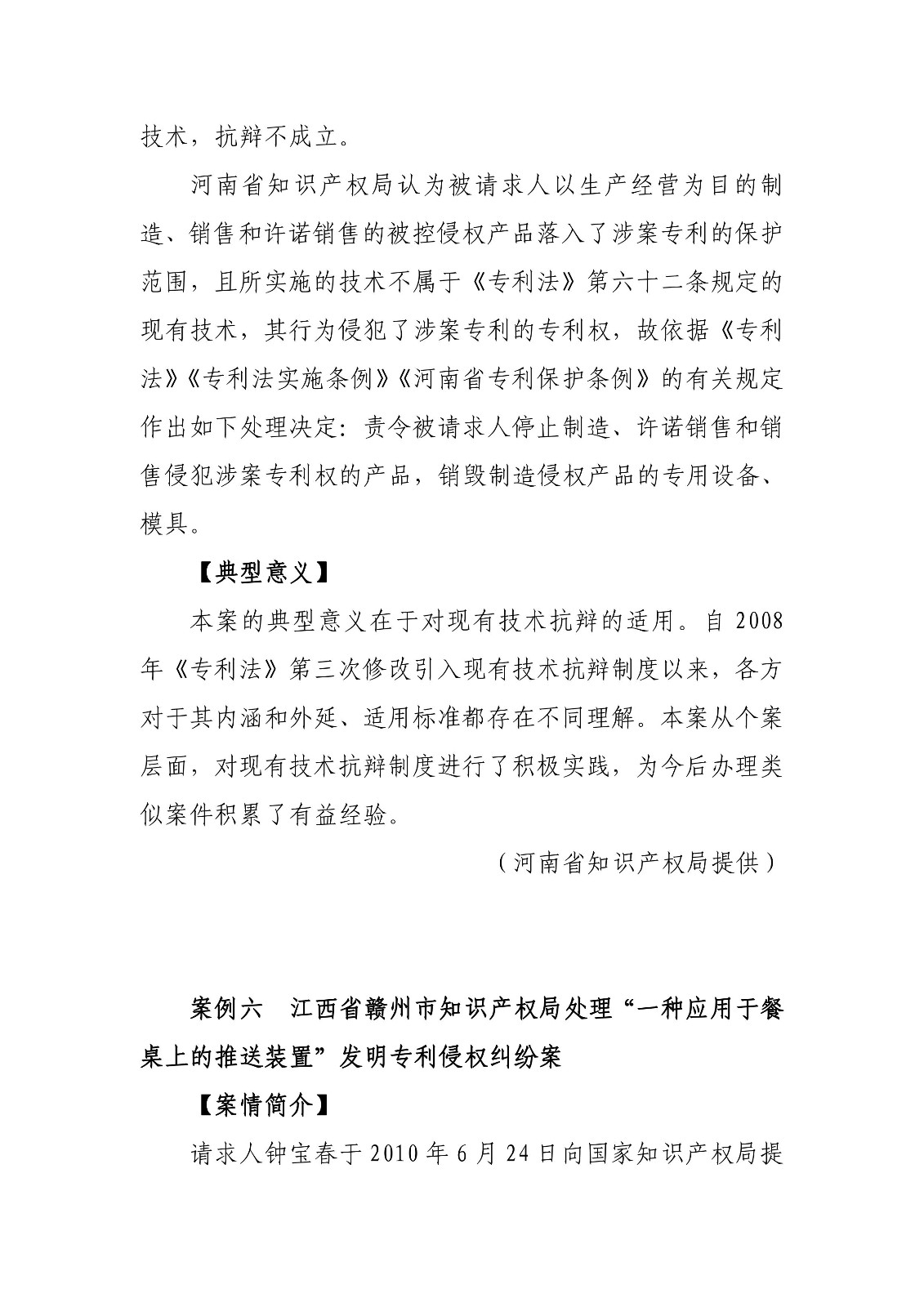 技术，抗辩不成立。

河南省知识产权局认为被请求人以生产经营为目的制造、销售和许诺销售的被控侵权产品落入了涉案专利的保护范围，且所实施的技术不属于《专利法》第六十二条规定的现有技术，其行为侵犯了涉案专利的专利权，故依据《专利法》《专利法实施条例》《河南省专利保护条例》的有关规定作出如下处理决定：责令被请求人停止制造、许诺销售和销售侵犯涉案专利权的产品，销毁制造侵权产品的专用设备、模具。

【典型意义】

本案的典型意义在于对现有技术抗辩的适用。自 2008 年《专利法》第三次修改引入现有技术抗辩制度以来，各方对于其内涵和外延、适用标准都存在不同理解。本案从个案层面，对现有技术抗辩制度进行了积极实践，为今后办理类似案件积累了有益经验。

（河南省知识产权局提供）

案例六　江西省赣州市知识产权局处理“一种应用于餐桌上的推送装置”发明专利侵权纠纷案

【案情简介】

请求人钟宝春于 2010 年 6 月 24 日向国家知识产权局提